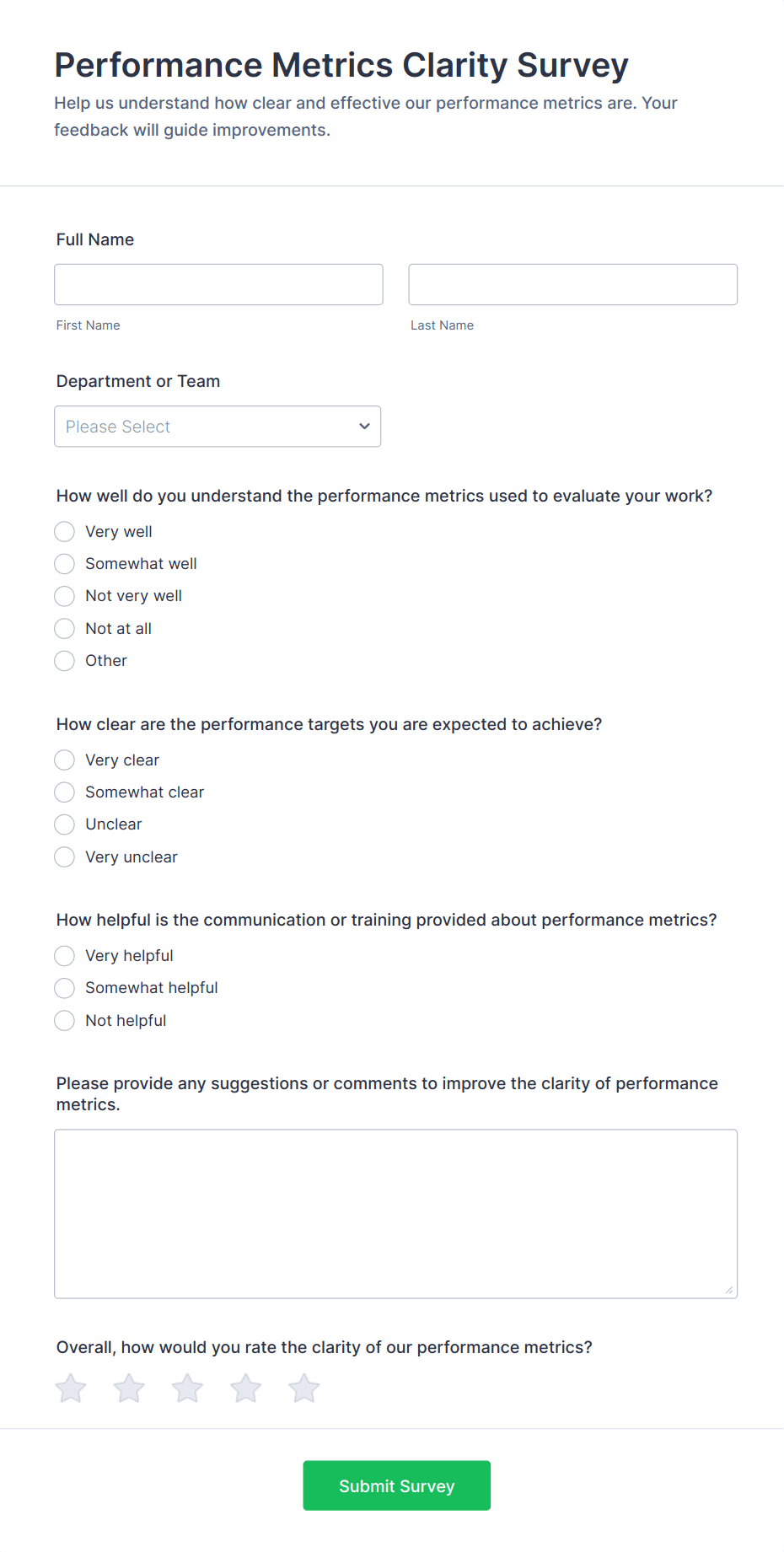 Performance Metrics Clarity Survey

Help us understand how clear and effective our performance metrics are. Your feedback will guide improvements.

Full Name

First Name

Last Name

Department or Team

Please Select

How well do you understand the performance metrics used to evaluate your work?

Very well

Somewhat well

Not very well

Not at all

Other

How clear are the performance targets you are expected to achieve?

Very clear

Somewhat clear

Unclear

Very unclear

How helpful is the communication or training provided about performance metrics?

Very helpful

Somewhat helpful

Not helpful

Please provide any suggestions or comments to improve the clarity of performance metrics.

Overall, how would you rate the clarity of our performance metrics?

Submit Survey